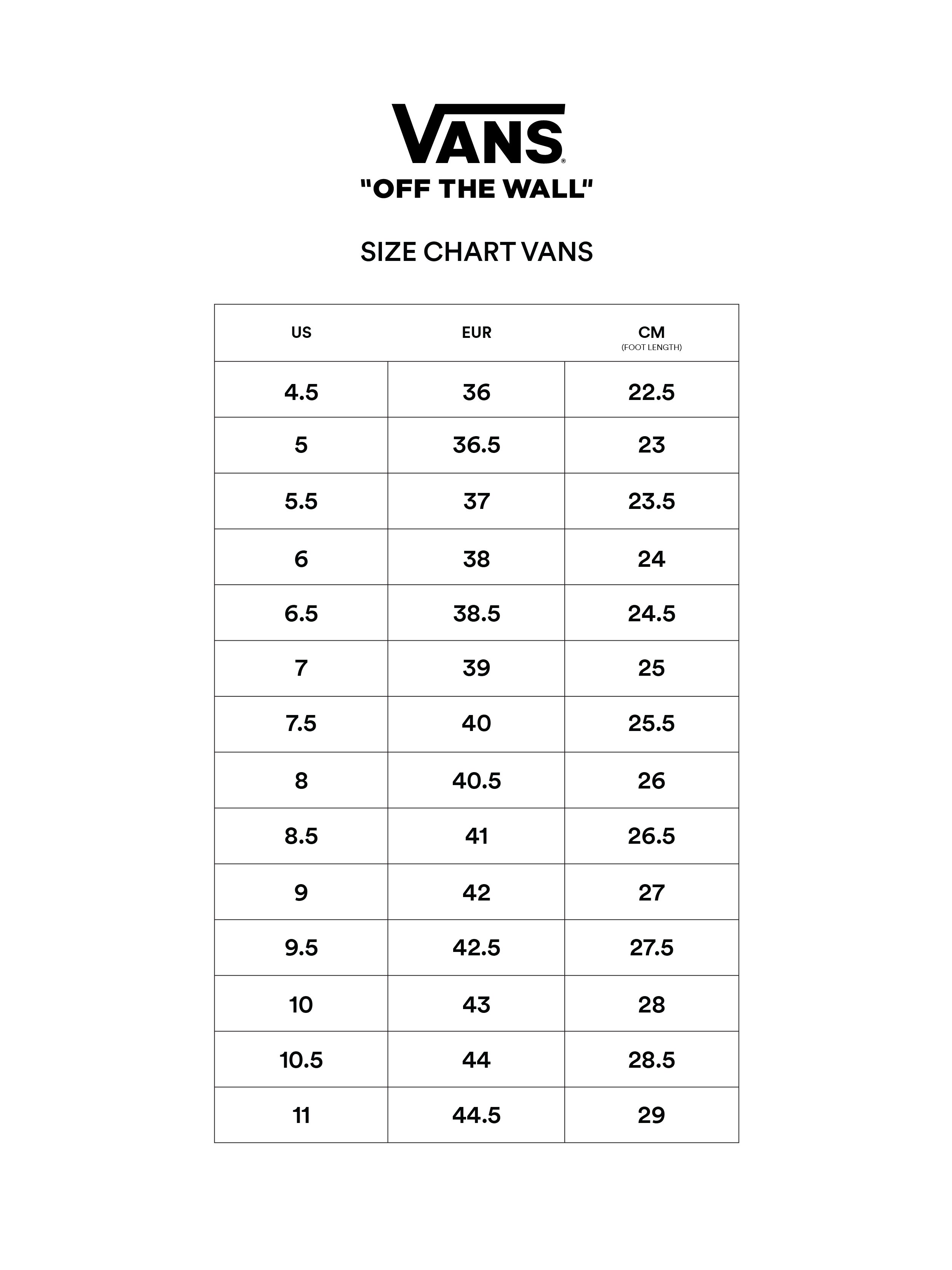 VANS®
"OFF THE WALL"

SIZE CHART VANS

| US | EUR | CM (FOOT LENGTH) |
|---|---|---|
| 4.5 | 36 | 22.5 |
| 5 | 36.5 | 23 |
| 5.5 | 37 | 23.5 |
| 6 | 38 | 24 |
| 6.5 | 38.5 | 24.5 |
| 7 | 39 | 25 |
| 7.5 | 40 | 25.5 |
| 8 | 40.5 | 26 |
| 8.5 | 41 | 26.5 |
| 9 | 42 | 27 |
| 9.5 | 42.5 | 27.5 |
| 10 | 43 | 28 |
| 10.5 | 44 | 28.5 |
| 11 | 44.5 | 29 |